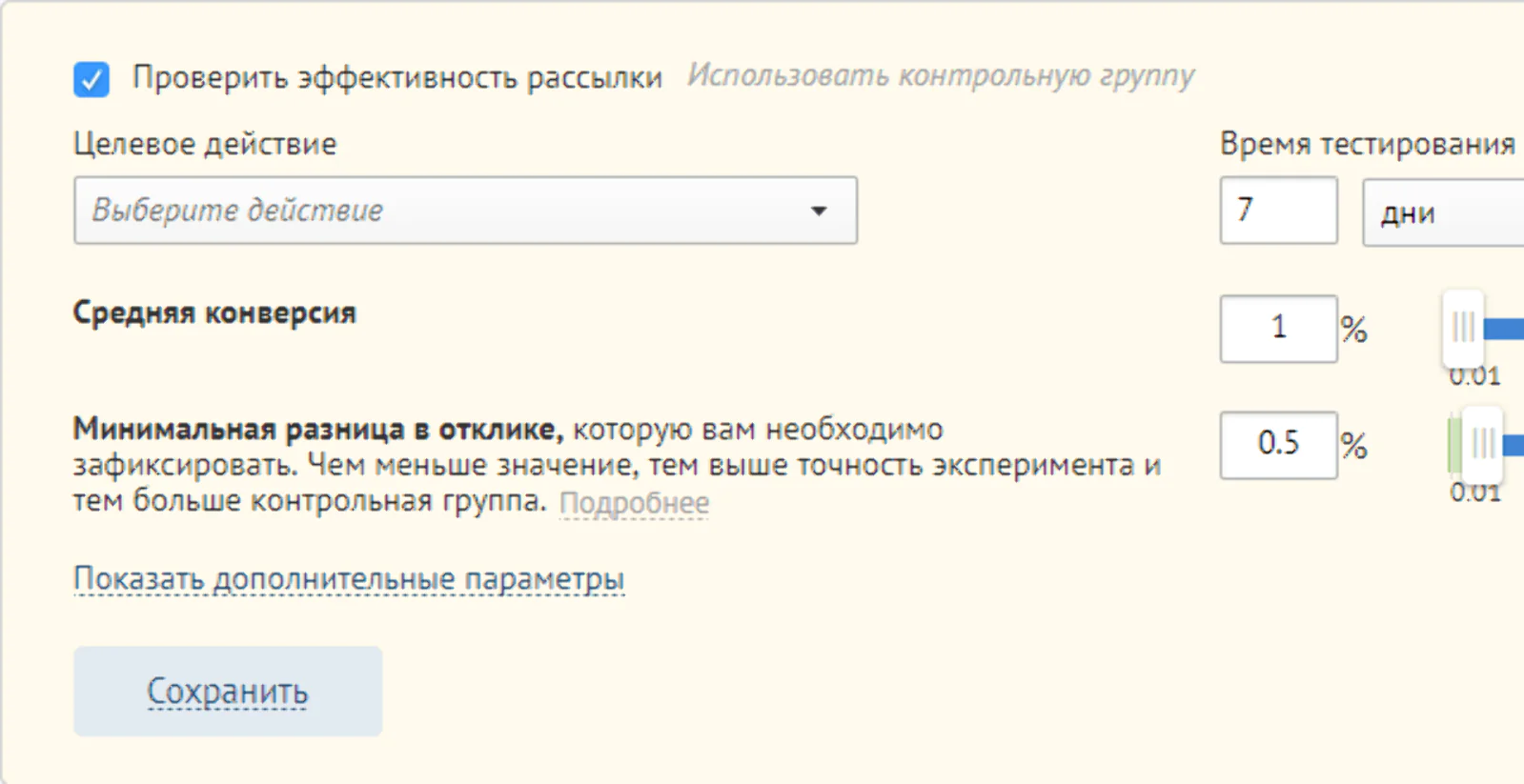 Проверить эффективность рассылки Использовать контрольную группу

Целевое действие

Выберите действие

Время тестирования

7

дни

Средняя конверсия

1 %

0.01

Минимальная разница в отклике, которую вам необходимо зафиксировать. Чем меньше значение, тем выше точность эксперимента и тем больше контрольная группа. Подробнее

0.5 %

0.01

Показать дополнительные параметры

Сохранить